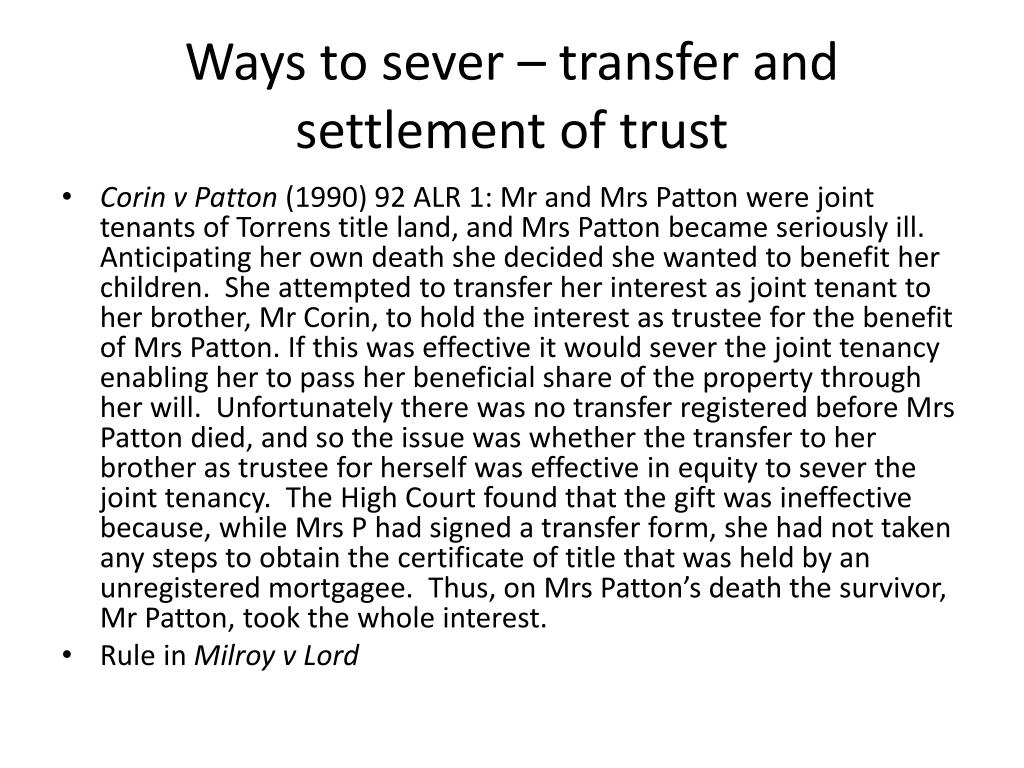 Ways to sever – transfer and settlement of trust

• Corin v Patton (1990) 92 ALR 1: Mr and Mrs Patton were joint tenants of Torrens title land, and Mrs Patton became seriously ill. Anticipating her own death she decided she wanted to benefit her children. She attempted to transfer her interest as joint tenant to her brother, Mr Corin, to hold the interest as trustee for the benefit of Mrs Patton. If this was effective it would sever the joint tenancy enabling her to pass her beneficial share of the property through her will. Unfortunately there was no transfer registered before Mrs Patton died, and so the issue was whether the transfer to her brother as trustee for herself was effective in equity to sever the joint tenancy. The High Court found that the gift was ineffective because, while Mrs P had signed a transfer form, she had not taken any steps to obtain the certificate of title that was held by an unregistered mortgagee. Thus, on Mrs Patton's death the survivor, Mr Patton, took the whole interest.
• Rule in Milroy v Lord